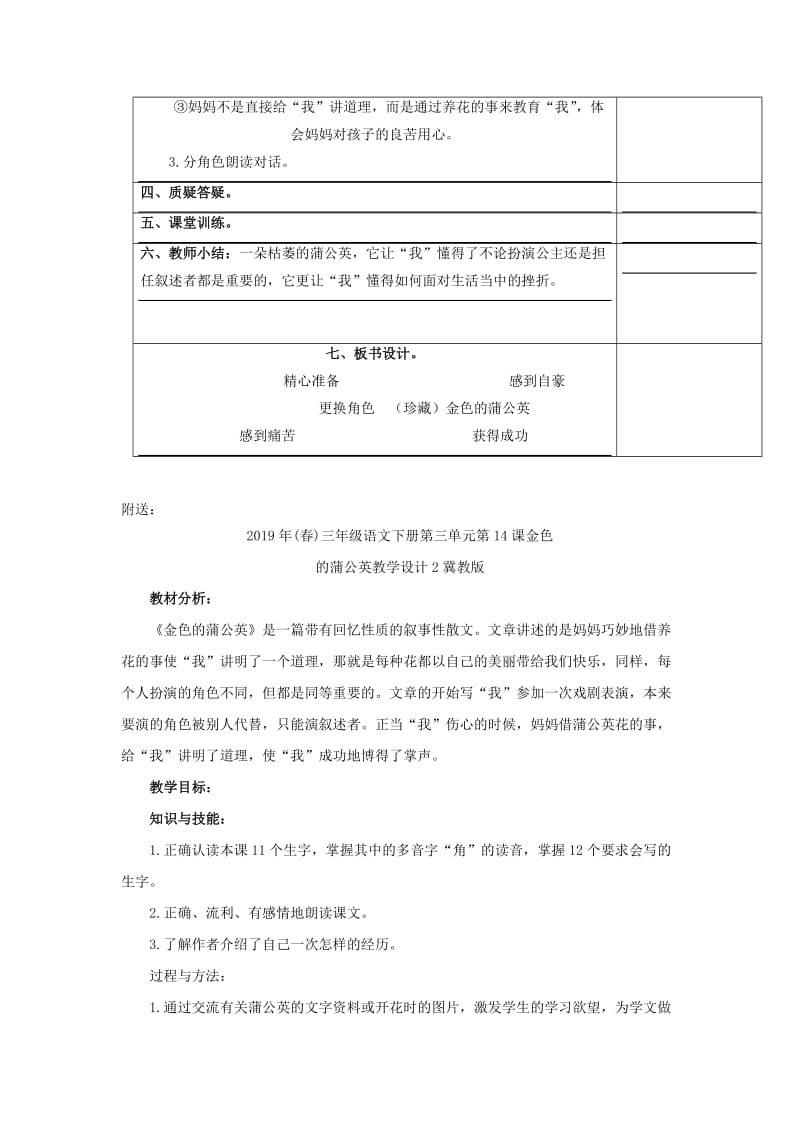 ③妈妈不是直接给“我”讲道理，而是通过养花的事来教育“我”，体会妈妈对孩子的良苦用心。

3.分角色朗读对话。

四、质疑答疑。

五、课堂训练。

六、教师小结：一朵枯萎的蒲公英，它让“我”懂得了不论扮演公主还是担任叙述者都是重要的，它更让“我”懂得如何面对生活当中的挫折。

七、板书设计。

精心准备　　感到自豪

更换角色　（珍藏）金色的蒲公英

感到痛苦　　获得成功

附送：

2019年(春)三年级语文下册第三单元第14课金色的蒲公英教学设计2冀教版

教材分析：

《金色的蒲公英》是一篇带有回忆性质的叙事性散文。文章讲述的是妈妈巧妙地借养花的事使“我”讲明了一个道理，那就是每种花都以自己的美丽带给我们快乐，同样，每个人扮演的角色不同，但都是同等重要的。文章的开始写“我”参加一次戏剧表演，本来要演的角色被别人代替，只能演叙述者。正当“我”伤心的时候，妈妈借蒲公英花的事，给“我”讲明了道理，使“我”成功地博得了掌声。

教学目标：

知识与技能：

1.正确认读本课11个生字，掌握其中的多音字“角”的读音，掌握12个要求会写的生字。

2.正确、流利、有感情地朗读课文。

3.了解作者介绍了自己一次怎样的经历。

过程与方法：

1.通过交流有关蒲公英的文字资料或开花时的图片，激发学生的学习欲望，为学文做